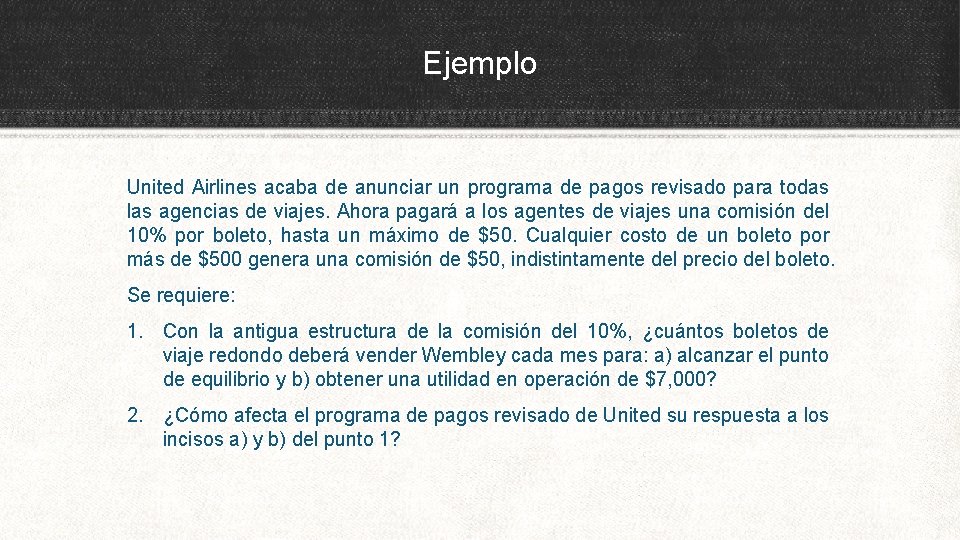 Ejemplo

United Airlines acaba de anunciar un programa de pagos revisado para todas las agencias de viajes. Ahora pagará a los agentes de viajes una comisión del 10% por boleto, hasta un máximo de \$50. Cualquier costo de un boleto por más de \$500 genera una comisión de \$50, indistintamente del precio del boleto.

Se requiere:

1. Con la antigua estructura de la comisión del 10%, ¿cuántos boletos de viaje redondo deberá vender Wembley cada mes para: a) alcanzar el punto de equilibrio y b) obtener una utilidad en operación de \$7,000?

2. ¿Cómo afecta el programa de pagos revisado de United su respuesta a los incisos a) y b) del punto 1?